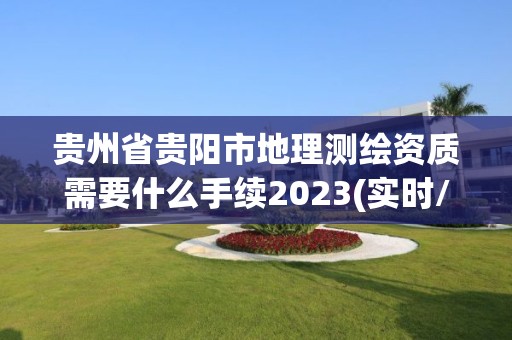 贵州省贵阳市地理测绘资质需要什么手续2023(实时/